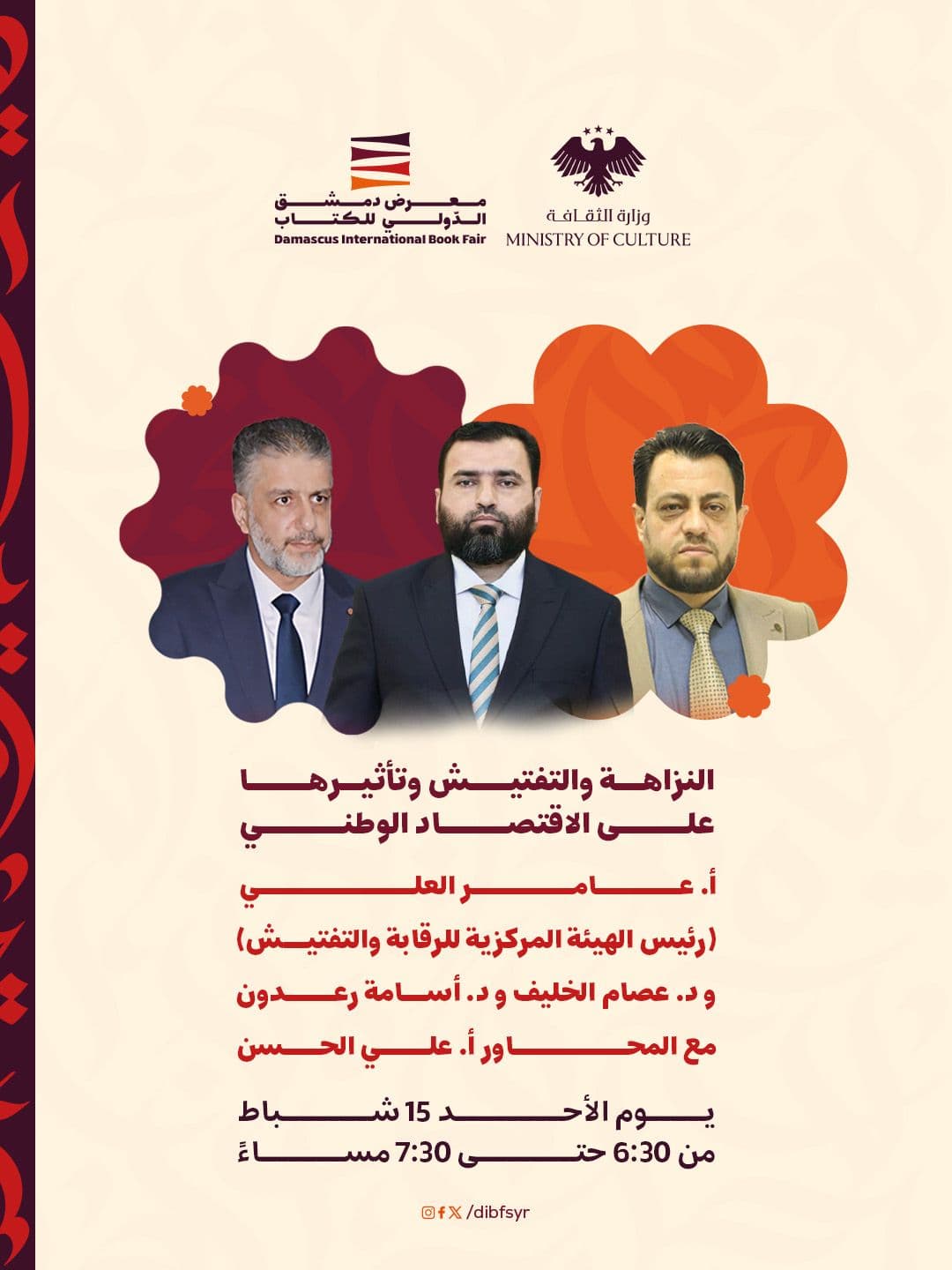 وزارة الثقافة
MINISTRY OF CULTURE

معرض دمشق الدولي للكتاب
Damascus International Book Fair

النزاهة والتفتيش وتأثيرها على الاقتصاد الوطني

أ. عامر العلي
(رئيس الهيئة المركزية للرقابة والتفتيش)
و د. عصام الخليف و د. أسامة رعدون
مع المحاور أ. علي الحسن

يوم الأحد 15 شباط
من 6:30 حتى 7:30 مساءً

/dibfsyr